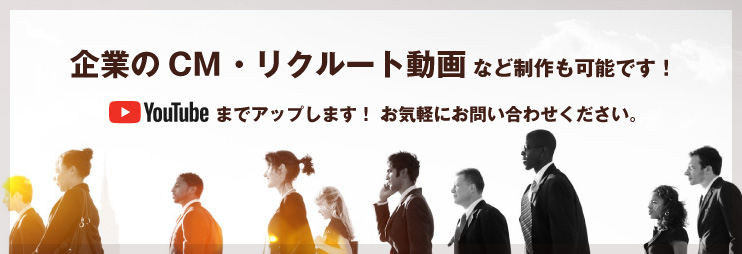 企業の CM・リクルート動画 など制作も可能です！

YouTube までアップします！ お気軽にお問い合わせください。